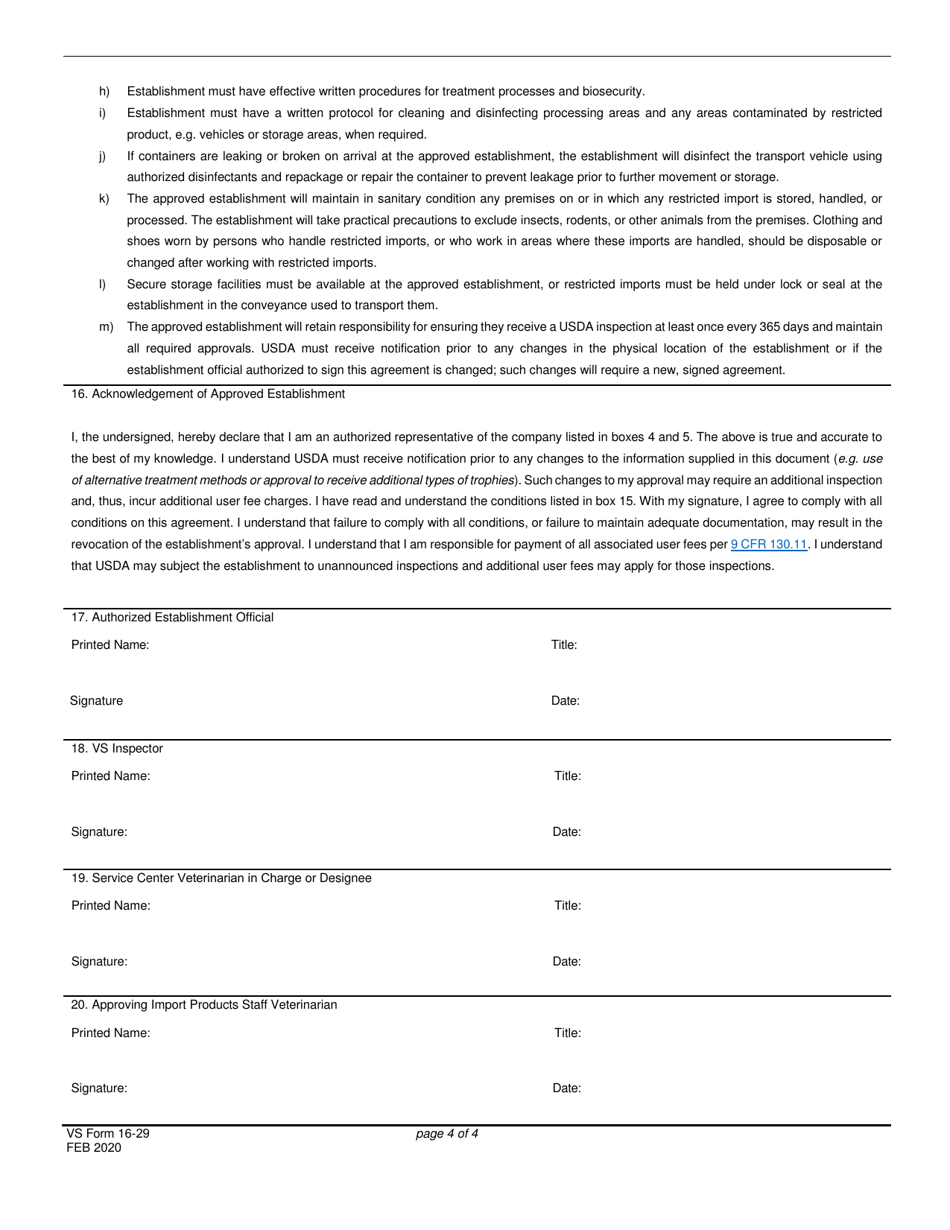 h) Establishment must have effective written procedures for treatment processes and biosecurity.

i) Establishment must have a written protocol for cleaning and disinfecting processing areas and any areas contaminated by restricted product, e.g. vehicles or storage areas, when required.

j) If containers are leaking or broken on arrival at the approved establishment, the establishment will disinfect the transport vehicle using authorized disinfectants and repackage or repair the container to prevent leakage prior to further movement or storage.

k) The approved establishment will maintain in sanitary condition any premises on or in which any restricted import is stored, handled, or processed. The establishment will take practical precautions to exclude insects, rodents, or other animals from the premises. Clothing and shoes worn by persons who handle restricted imports, or who work in areas where these imports are handled, should be disposable or changed after working with restricted imports.

l) Secure storage facilities must be available at the approved establishment, or restricted imports must be held under lock or seal at the establishment in the conveyance used to transport them.

m) The approved establishment will retain responsibility for ensuring they receive a USDA inspection at least once every 365 days and maintain all required approvals. USDA must receive notification prior to any changes in the physical location of the establishment or if the establishment official authorized to sign this agreement is changed; such changes will require a new, signed agreement.

16. Acknowledgement of Approved Establishment

I, the undersigned, hereby declare that I am an authorized representative of the company listed in boxes 4 and 5. The above is true and accurate to the best of my knowledge. I understand USDA must receive notification prior to any changes to the information supplied in this document (e.g. use of alternative treatment methods or approval to receive additional types of trophies). Such changes to my approval may require an additional inspection and, thus, incur additional user fee charges. I have read and understand the conditions listed in box 15. With my signature, I agree to comply with all conditions on this agreement. I understand that failure to comply with all conditions, or failure to maintain adequate documentation, may result in the revocation of the establishment's approval. I understand that I am responsible for payment of all associated user fees per 9 CFR 130.11. I understand that USDA may subject the establishment to unannounced inspections and additional user fees may apply for those inspections.

17. Authorized Establishment Official

Printed Name: Title:

Signature Date:

18. VS Inspector

Printed Name: Title:

Signature: Date:

19. Service Center Veterinarian in Charge or Designee

Printed Name: Title:

Signature: Date:

20. Approving Import Products Staff Veterinarian

Printed Name: Title:

Signature: Date:

VS Form 16-29
FEB 2020
page 4 of 4